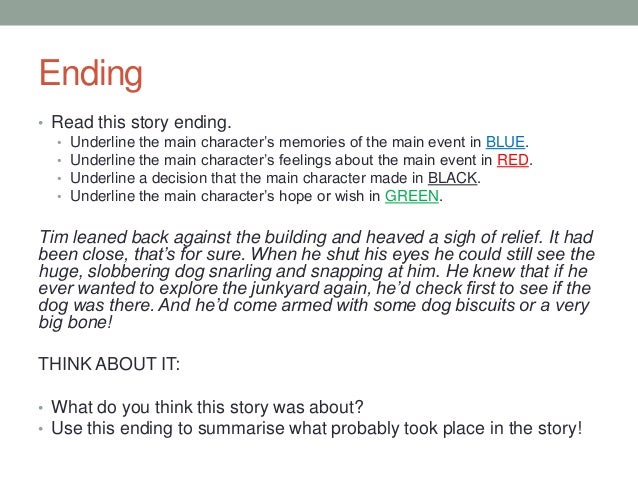 Ending

• Read this story ending.
  • Underline the main character's memories of the main event in BLUE.
  • Underline the main character's feelings about the main event in RED.
  • Underline a decision that the main character made in BLACK.
  • Underline the main character's hope or wish in GREEN.

Tim leaned back against the building and heaved a sigh of relief. It had been close, that's for sure. When he shut his eyes he could still see the huge, slobbering dog snarling and snapping at him. He knew that if he ever wanted to explore the junkyard again, he'd check first to see if the dog was there. And he'd come armed with some dog biscuits or a very big bone!

THINK ABOUT IT:

• What do you think this story was about?
• Use this ending to summarise what probably took place in the story!